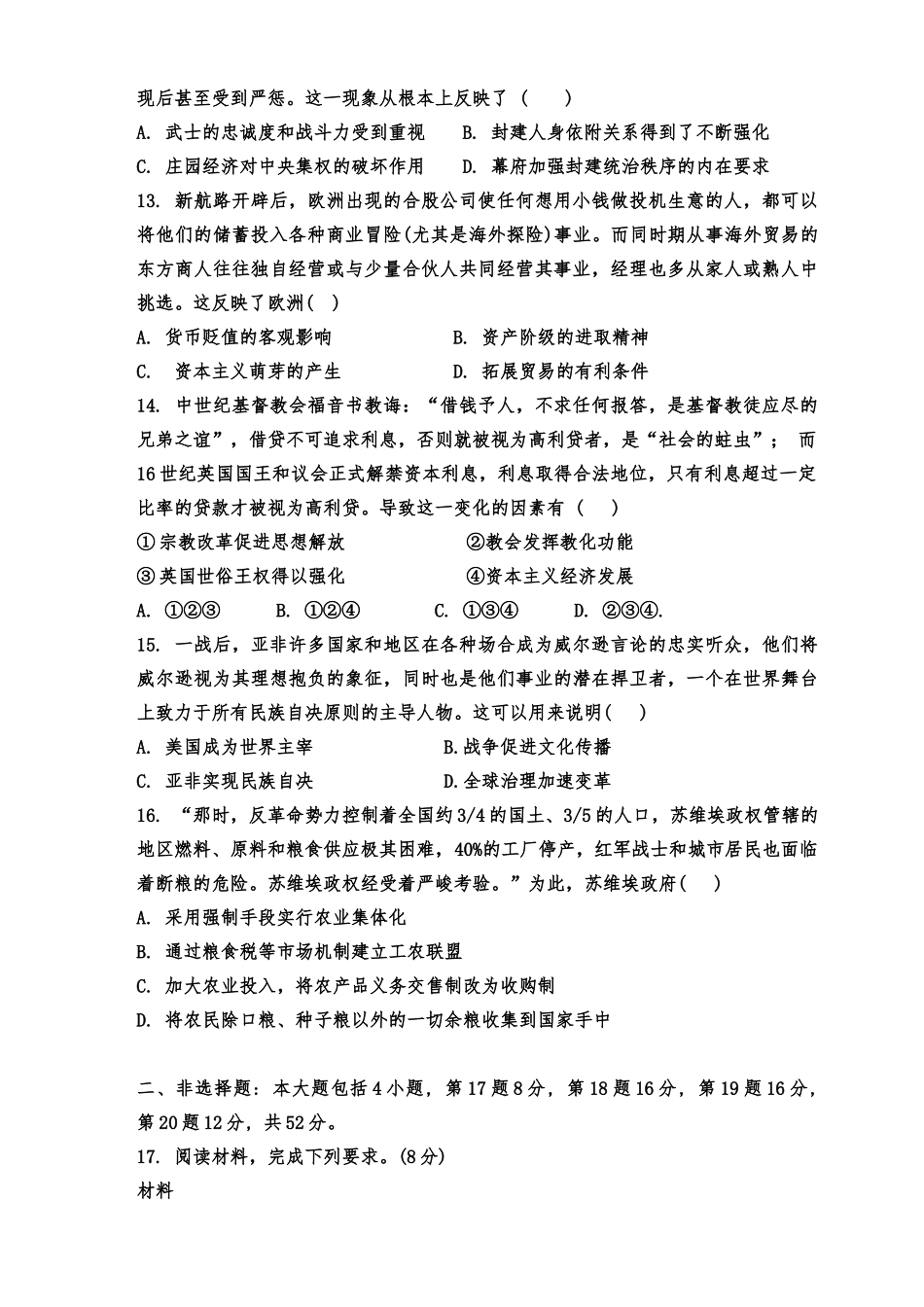 现后甚至受到严惩。这一现象从根本上反映了（　　）
A. 武士的忠诚度和战斗力受到重视　　B. 封建人身依附关系得到了不断强化
C. 庄园经济对中央集权的破坏作用　　D. 幕府加强封建统治秩序的内在要求
13. 新航路开辟后，欧洲出现的合股公司使任何想用小钱做投机生意的人，都可以将他们的储蓄投入各种商业冒险(尤其是海外探险)事业。而同时期从事海外贸易的东方商人往往独自经营或与少量合伙人共同经营其事业，经理也多从家人或熟人中挑选。这反映了欧洲(　)
A. 货币贬值的客观影响　　　　　　B. 资产阶级的进取精神
C.　资本主义萌芽的产生　　　　　D. 拓展贸易的有利条件
14. 中世纪基督教会福音书教诲：“借钱予人，不求任何报答，是基督教徒应尽的兄弟之谊”，借贷不可追求利息，否则就被视为高利贷者，是“社会的蛀虫”； 而16世纪英国国王和议会正式解禁资本利息，利息取得合法地位，只有利息超过一定比率的贷款才被视为高利贷。导致这一变化的因素有（　　）
①宗教改革促进思想解放　　　　　②教会发挥教化功能
③英国世俗王权得以强化　　　　　④资本主义经济发展
A. ①②③　　B. ①②④　　C. ①③④　　D. ②③④.
15. 一战后，亚非许多国家和地区在各种场合成为威尔逊言论的忠实听众，他们将威尔逊视为其理想抱负的象征，同时也是他们事业的潜在捍卫者，一个在世界舞台上致力于所有民族自决原则的主导人物。这可以用来说明(　　)
A. 美国成为世界主宰　　　　　　B.战争促进文化传播
C. 亚非实现民族自决　　　　　　D.全球治理加速变革
16. “那时，反革命势力控制着全国约3/4的国土、3/5的人口，苏维埃政权管辖的地区燃料、原料和粮食供应极其困难，40%的工厂停产，红军战士和城市居民也面临着断粮的危险。苏维埃政权经受着严峻考验。”为此，苏维埃政府(　　)
A. 采用强制手段实行农业集体化
B. 通过粮食税等市场机制建立工农联盟
C. 加大农业投入，将农产品义务交售制改为收购制
D. 将农民除口粮、种子粮以外的一切余粮收集到国家手中

二、非选择题：本大题包括4小题，第17题8分，第18题16分，第19题16分，第20题12分，共52分。
17. 阅读材料，完成下列要求。(8分)
材料